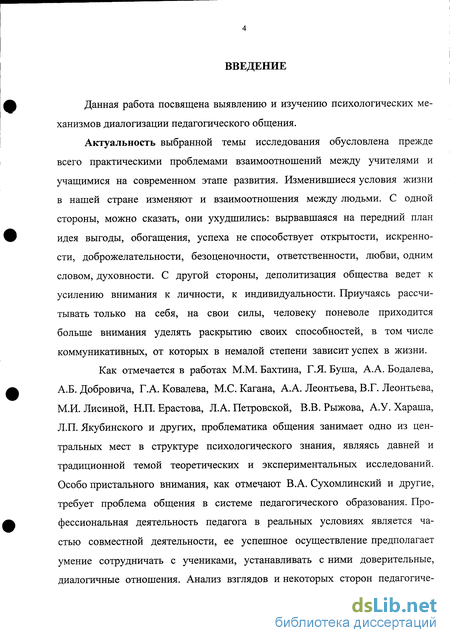 4

ВВЕДЕНИЕ

Данная работа посвящена выявлению и изучению психологических механизмов диалогизации педагогического общения.

Актуальность выбранной темы исследования обусловлена прежде всего практическими проблемами взаимоотношений между учителями и учащимися на современном этапе развития. Изменившиеся условия жизни в нашей стране изменяют и взаимоотношения между людьми. С одной стороны, можно сказать, они ухудшились: вырвавшаяся на передний план идея выгоды, обогащения, успеха не способствует открытости, искренности, доброжелательности, безоценочности, ответственности, любви, одним словом, духовности. С другой стороны, деполитизация общества ведет к усилению внимания к личности, к индивидуальности. Приучаясь рассчитывать только на себя, на свои силы, человеку поневоле приходится больше внимания уделять раскрытию своих способностей, в том числе коммуникативных, от которых в немалой степени зависит успех в жизни.

Как отмечается в работах М.М. Бахтина, Г.Я. Буша, А.А. Бодалева, А.Б. Добровича, Г.А. Ковалева, М.С. Кагана, А.А. Леонтьева, В.Г. Леонтьева, М.И. Лисиной, Н.П. Ерастова, Л.А. Петровской, В.В. Рыжова, А.У. Хараша, Л.П. Якубинского и других, проблематика общения занимает одно из центральных мест в структуре психологического знания, являясь давней и традиционной темой теоретических и экспериментальных исследований. Особо пристального внимания, как отмечают В.А. Сухомлинский и другие, требует проблема общения в системе педагогического образования. Профессиональная деятельность педагога в реальных условиях является частью совместной деятельности, ее успешное осуществление предполагает умение сотрудничать с учениками, устанавливать с ними доверительные, диалогичные отношения. Анализ взглядов и некоторых сторон педагогиче-

dsLib.net
библиотека диссертаций